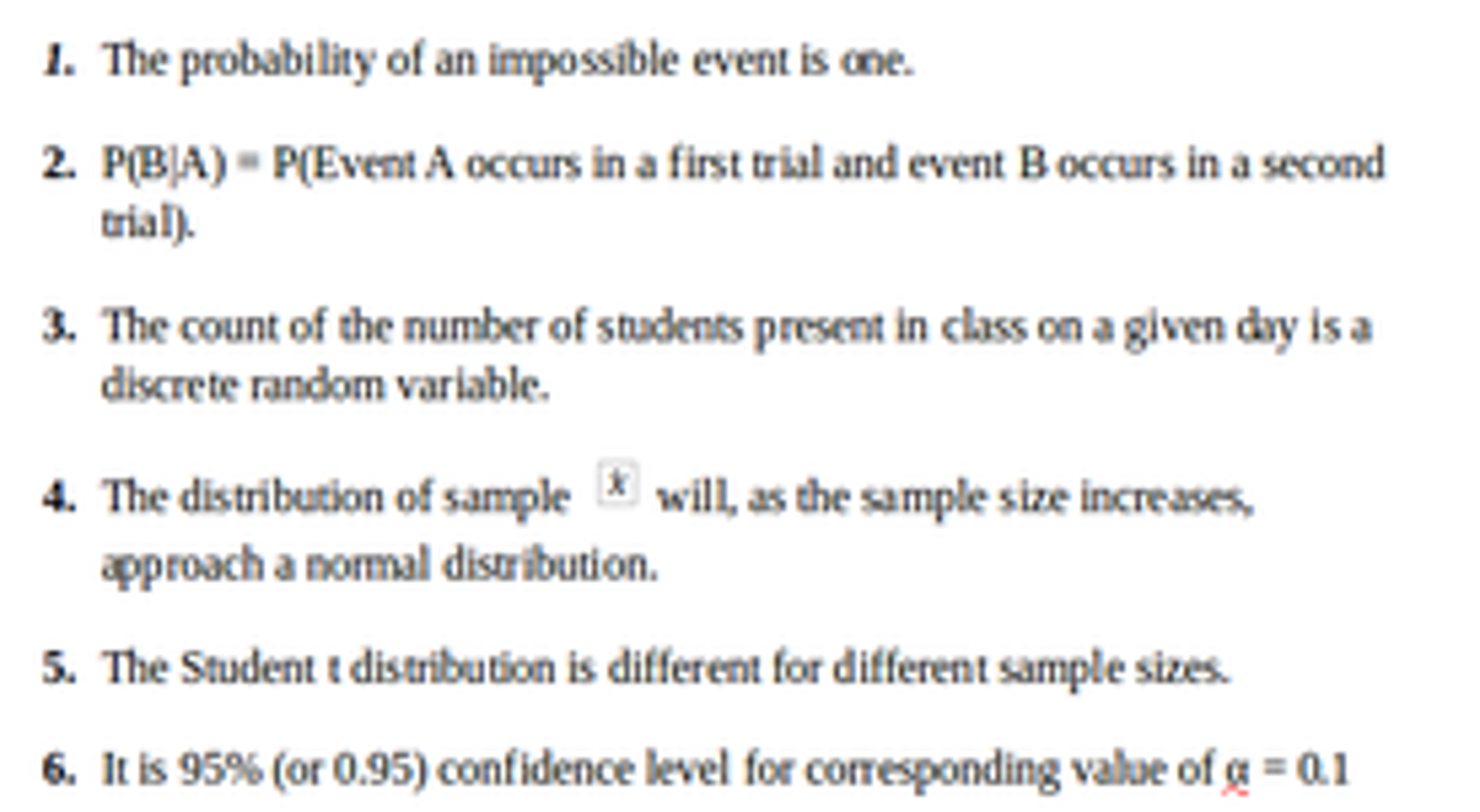 1. The probability of an impossible event is one.

2. P(B|A) = P(Event A occurs in a first trial and event B occurs in a second trial).

3. The count of the number of students present in class on a given day is a discrete random variable.

4. The distribution of sample $\bar{x}$ will, as the sample size increases, approach a normal distribution.

5. The Student t distribution is different for different sample sizes.

6. It is 95% (or 0.95) confidence level for corresponding value of $\alpha = 0.1$